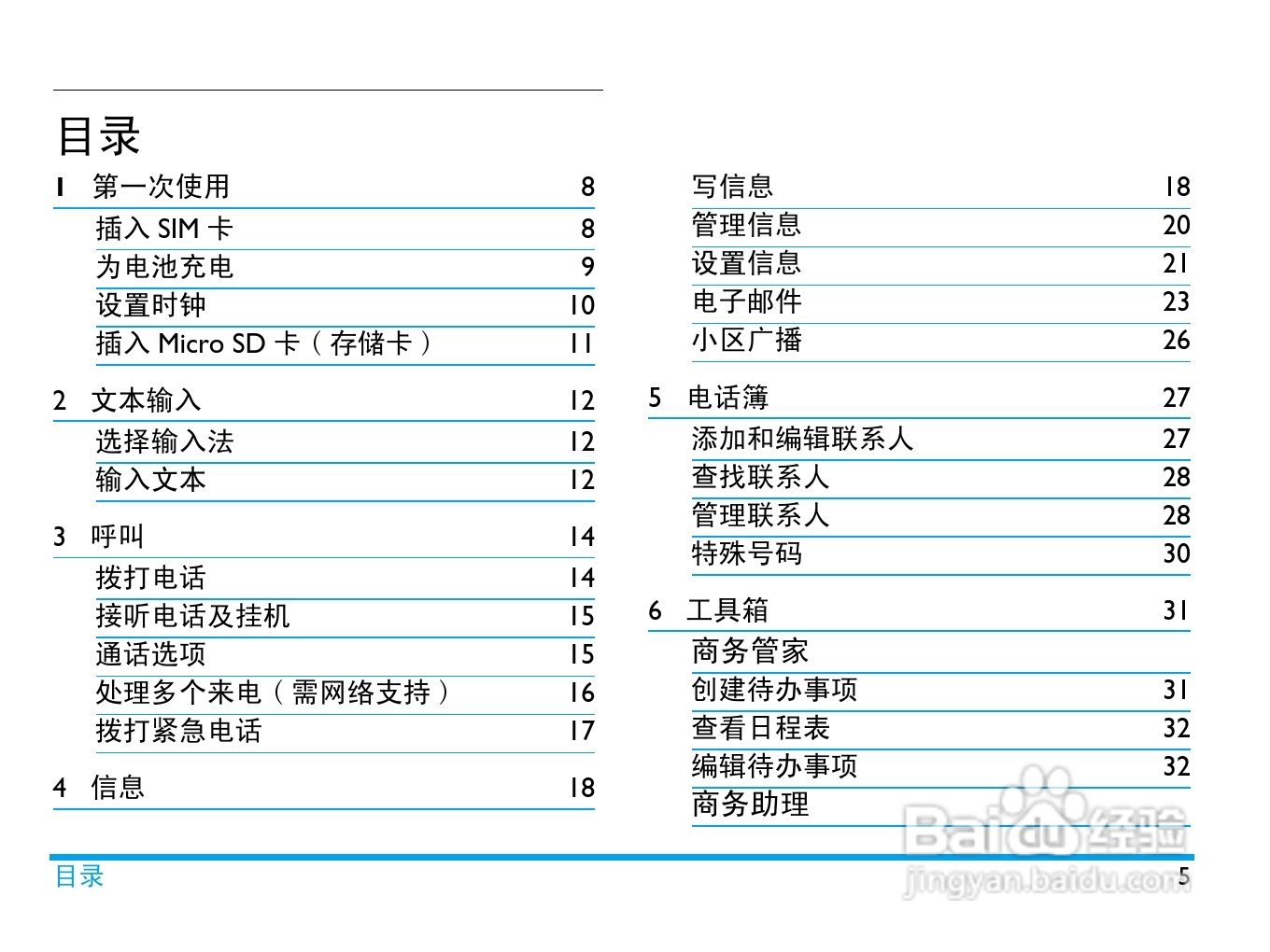 目录

1 第一次使用 8
插入 SIM 卡 8
为电池充电 9
设置时钟 10
插入 Micro SD 卡（存储卡） 11

2 文本输入 12
选择输入法 12
输入文本 12

3 呼叫 14
拨打电话 14
接听电话及挂机 15
通话选项 15
处理多个来电（需网络支持） 16
拨打紧急电话 17

4 信息 18

写信息 18
管理信息 20
设置信息 21
电子邮件 23
小区广播 26

5 电话簿 27
添加和编辑联系人 27
查找联系人 28
管理联系人 28
特殊号码 30

6 工具箱 31
商务管家
创建待办事项 31
查看日程表 32
编辑待办事项 32
商务助理

Baidu经验
jingyan.baidu.com

目录 5